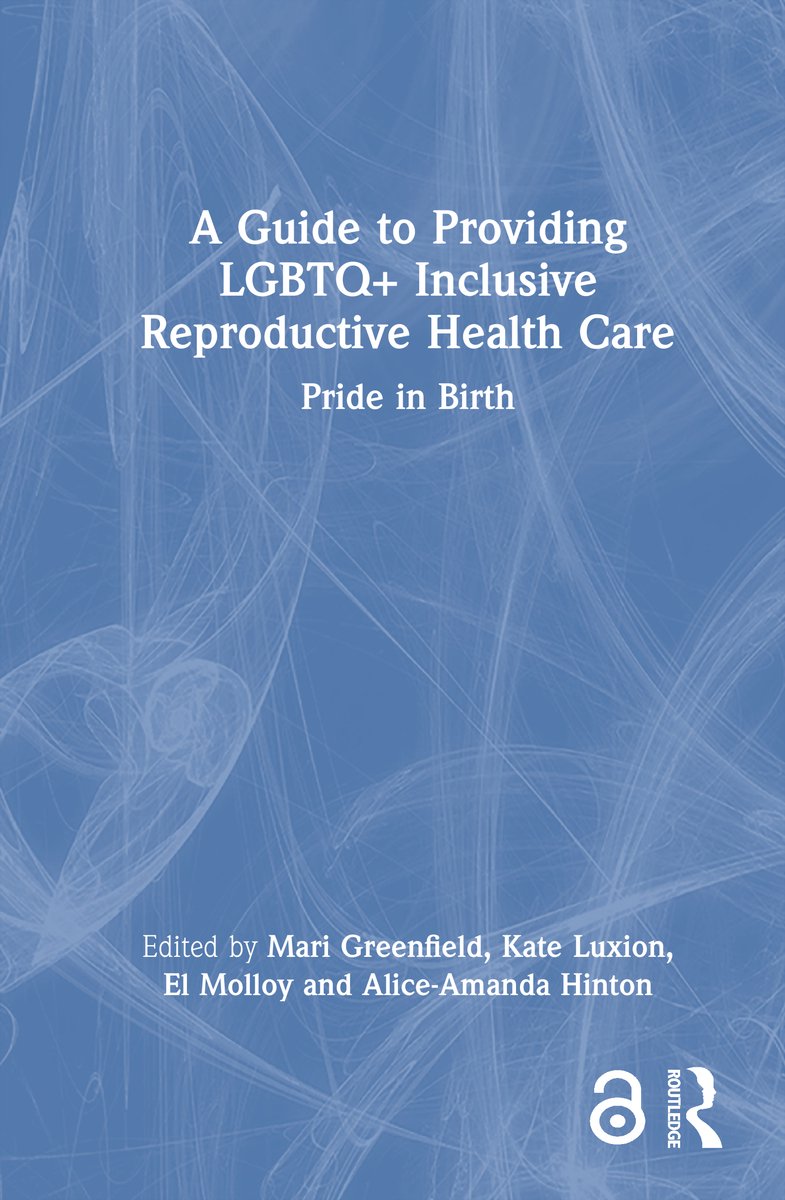 A Guide to Providing LGBTQ+ Inclusive Reproductive Health Care

Pride in Birth

Edited by Mari Greenfield, Kate Luxion, El Molloy and Alice-Amanda Hinton

ROUTLEDGE